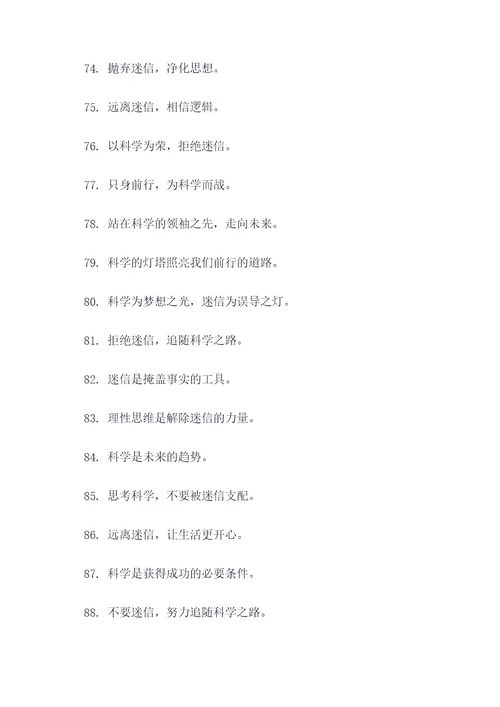 74. 抛弃迷信，净化思想。

75. 远离迷信，相信逻辑。

76. 以科学为荣，拒绝迷信。

77. 只身前行，为科学而战。

78. 站在科学的领袖之先，走向未来。

79. 科学的灯塔照亮我们前行的道路。

80. 科学为梦想之光，迷信为误导之灯。

81. 拒绝迷信，追随科学之路。

82. 迷信是掩盖事实的工具。

83. 理性思维是解除迷信的力量。

84. 科学是未来的趋势。

85. 思考科学，不要被迷信支配。

86. 远离迷信，让生活更开心。

87. 科学是获得成功的必要条件。

88. 不要迷信，努力追随科学之路。